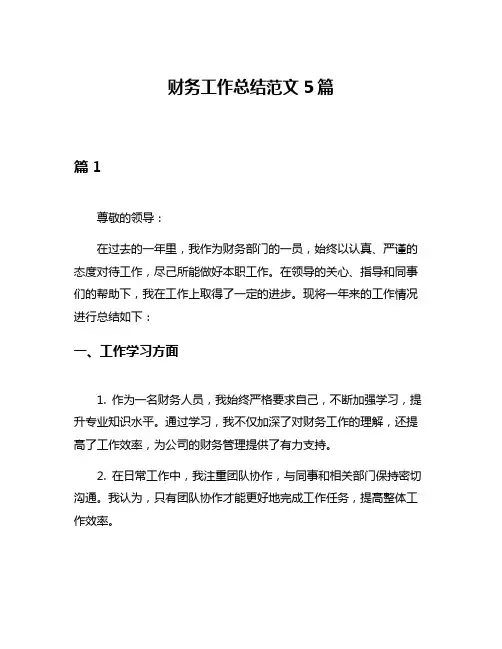 财务工作总结范文 5 篇

篇 1

尊敬的领导：

在过去的一年里，我作为财务部门的一员，始终以认真、严谨的态度对待工作，尽己所能做好本职工作。在领导的关心、指导和同事们的帮助下，我在工作上取得了一定的进步。现将一年来的工作情况进行总结如下：

一、工作学习方面

1. 作为一名财务人员，我始终严格要求自己，不断加强学习，提升专业知识水平。通过学习，我不仅加深了对财务工作的理解，还提高了工作效率，为公司的财务管理提供了有力支持。

2. 在日常工作中，我注重团队协作，与同事和相关部门保持密切沟通。我认为，只有团队协作才能更好地完成工作任务，提高整体工作效率。